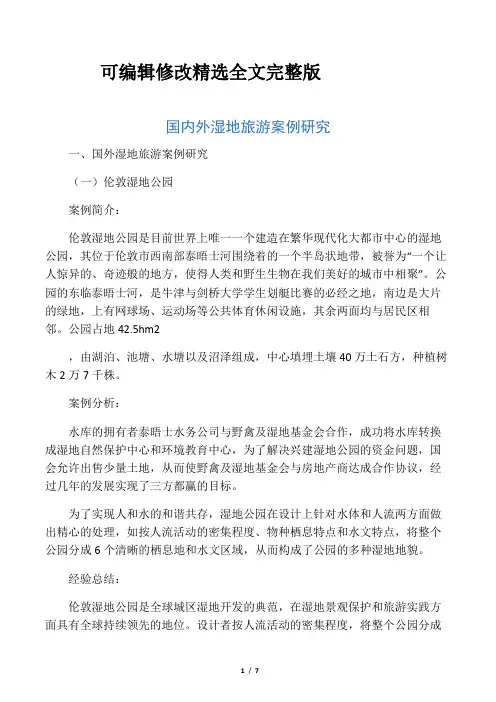 可编辑修改精选全文完整版

国内外湿地旅游案例研究

一、国外湿地旅游案例研究

（一）伦敦湿地公园

案例简介：

伦敦湿地公园是目前世界上唯一一个建造在繁华现代化大都市中心的湿地公园，其位于伦敦市西南部泰晤士河围绕着的一个半岛状地带，被誉为“一个让人惊异的、奇迹般的地方，使得人类和野生生物在我们美好的城市中相聚”。公园的东临泰晤士河，是牛津与剑桥大学学生划艇比赛的必经之地，南边是大片的绿地，上有网球场、运动场等公共体育休闲设施，其余两面均与居民区相邻。公园占地 42.5hm2

，由湖泊、池塘、水塘以及沼泽组成，中心填埋土壤 40 万土石方，种植树木 2 万 7 千株。

案例分析：

水库的拥有者泰晤士水务公司与野禽及湿地基金会合作，成功将水库转换成湿地自然保护中心和环境教育中心，为了解决兴建湿地公园的资金问题，国会允许出售少量土地，从而使野禽及湿地基金会与房地产商达成合作协议，经过几年的发展实现了三方都赢的目标。

为了实现人和水的和谐共存，湿地公园在设计上针对水体和人流两方面做出精心的处理，如按人流活动的密集程度、物种栖息特点和水文特点，将整个公园分成 6 个清晰的栖息地和水文区域，从而构成了公园的多种湿地地貌。

经验总结：

伦敦湿地公园是全球城区湿地开发的典范，在湿地景观保护和旅游实践方面具有全球持续领先的地位。设计者按人流活动的密集程度，将整个公园分成

1 / 7